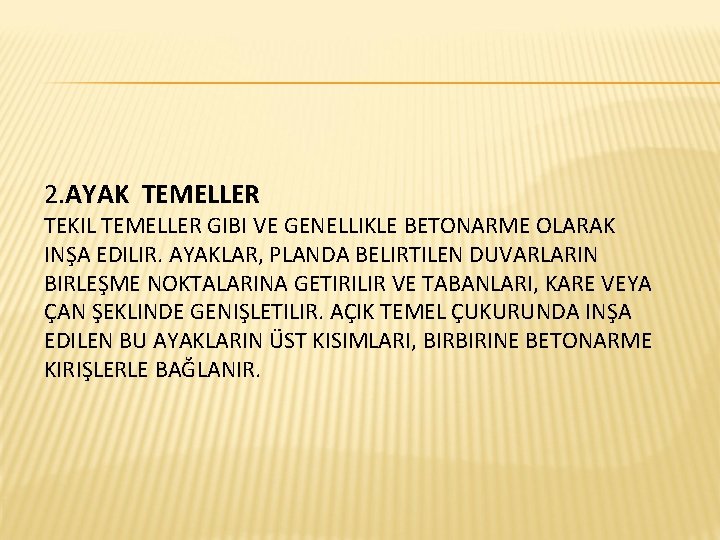 2.AYAK TEMELLER
TEKIL TEMELLER GIBI VE GENELLIKLE BETONARME OLARAK INŞA EDILIR. AYAKLAR, PLANDA BELIRTILEN DUVARLARIN BIRLEŞME NOKTALARINA GETIRILIR VE TABANLARI, KARE VEYA ÇAN ŞEKLINDE GENIŞLETILIR. AÇIK TEMEL ÇUKURUNDA INŞA EDILEN BU AYAKLARIN ÜST KISIMLARI, BIRBIRINE BETONARME KIRIŞLERLE BAĞLANIR.